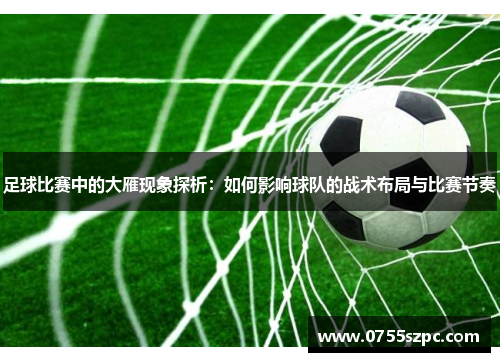 足球比赛中的大雁现象探析：如何影响球队的战术布局与比赛节奏

www.0755szpc.com